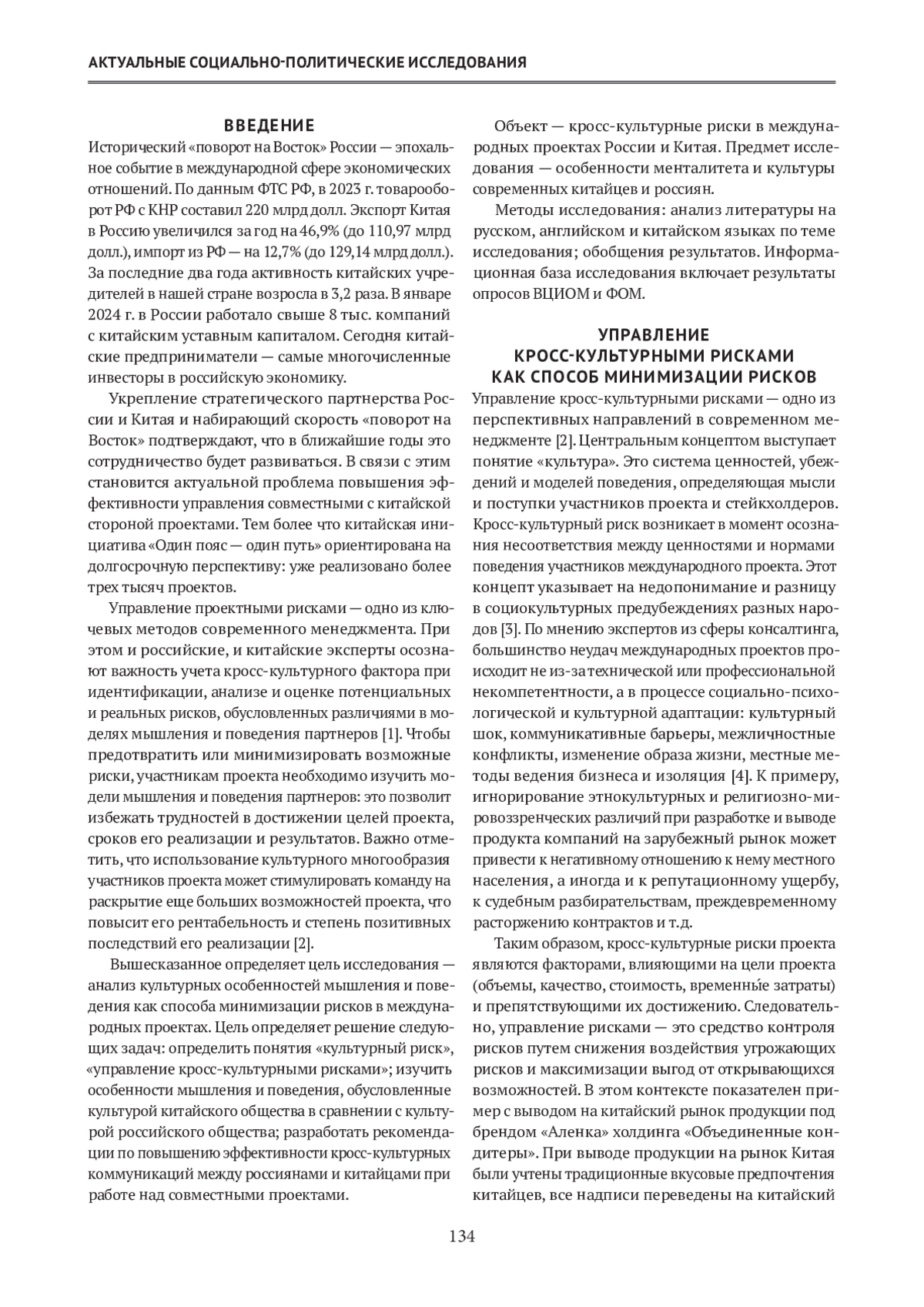 АКТУАЛЬНЫЕ СОЦИАЛЬНО-ПОЛИТИЧЕСКИЕ ИССЛЕДОВАНИЯ

ВВЕДЕНИЕ

Исторический «поворот на Восток» России — эпохальное событие в международной сфере экономических отношений. По данным ФТС РФ, в 2023 г. товарооборот РФ с КНР составил 220 млрд долл. Экспорт Китая в Россию увеличился за год на 46,9% (до 110,97 млрд долл.), импорт из РФ — на 12,7% (до 129,14 млрд долл.). За последние два года активность китайских учредителей в нашей стране возросла в 3,2 раза. В январе 2024 г. в России работало свыше 8 тыс. компаний с китайским уставным капиталом. Сегодня китайские предприниматели — самые многочисленные инвесторы в российскую экономику.

Укрепление стратегического партнерства России и Китая и набирающий скорость «поворот на Восток» подтверждают, что в ближайшие годы это сотрудничество будет развиваться. В связи с этим становится актуальной проблема повышения эффективности управления совместными с китайской стороной проектами. Тем более что китайская инициатива «Один пояс — один путь» ориентирована на долгосрочную перспективу: уже реализовано более трех тысяч проектов.

Управление проектными рисками — одно из ключевых методов современного менеджмента. При этом и российские, и китайские эксперты осознают важность учета кросс-культурного фактора при идентификации, анализе и оценке потенциальных и реальных рисков, обусловленных различиями в моделях мышления и поведения партнеров [1]. Чтобы предотвратить или минимизировать возможные риски, участникам проекта необходимо изучить модели мышления и поведения партнеров: это позволит избежать трудностей в достижении целей проекта, сроков его реализации и результатов. Важно отметить, что использование культурного многообразия участников проекта может стимулировать команду на раскрытие еще больших возможностей проекта, что повысит его рентабельность и степень позитивных последствий его реализации [2].

Вышесказанное определяет цель исследования — анализ культурных особенностей мышления и поведения как способа минимизации рисков в международных проектах. Цель определяет решение следующих задач: определить понятия «культурный риск», «управление кросс-культурными рисками»; изучить особенности мышления и поведения, обусловленные культурой китайского общества в сравнении с культурой российского общества; разработать рекомендации по повышению эффективности кросс-культурных коммуникаций между россиянами и китайцами при работе над совместными проектами.

Объект — кросс-культурные риски в международных проектах России и Китая. Предмет исследования — особенности менталитета и культуры современных китайцев и россиян.

Методы исследования: анализ литературы на русском, английском и китайском языках по теме исследования; обобщения результатов. Информационная база исследования включает результаты опросов ВЦИОМ и ФОМ.

УПРАВЛЕНИЕ КРОСС-КУЛЬТУРНЫМИ РИСКАМИ КАК СПОСОБ МИНИМИЗАЦИИ РИСКОВ

Управление кросс-культурными рисками — одно из перспективных направлений в современном менеджменте [2]. Центральным концептом выступает понятие «культура». Это система ценностей, убеждений и моделей поведения, определяющая мысли и поступки участников проекта и стейкхолдеров. Кросс-культурный риск возникает в момент осознания несоответствия между ценностями и нормами поведения участников международного проекта. Этот концепт указывает на недопонимание и разницу в социокультурных предубеждениях разных народов [3]. По мнению экспертов из сферы консалтинга, большинство неудач международных проектов происходит не из-за технической или профессиональной некомпетентности, а в процессе социально-психологической и культурной адаптации: культурный шок, коммуникативные барьеры, межличностные конфликты, изменение образа жизни, местные методы ведения бизнеса и изоляция [4]. К примеру, игнорирование этнокультурных и религиозно-мировоззренческих различий при разработке и выводе продукта компаний на зарубежный рынок может привести к негативному отношению к нему местного населения, а иногда и к репутационному ущербу, к судебным разбирательствам, преждевременному расторжению контрактов и т.д.

Таким образом, кросс-культурные риски проекта являются факторами, влияющими на цели проекта (объемы, качество, стоимость, временны́е затраты) и препятствующими их достижению. Следовательно, управление рисками — это средство контроля рисков путем снижения воздействия угрожающих рисков и максимизации выгод от открывающихся возможностей. В этом контексте показателен пример с выводом на китайский рынок продукции под брендом «Аленка» холдинга «Объединенные кондитеры». При выводе продукции на рынок Китая были учтены традиционные вкусовые предпочтения китайцев, все надписи переведены на китайский

134